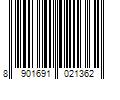 8 901691 021362